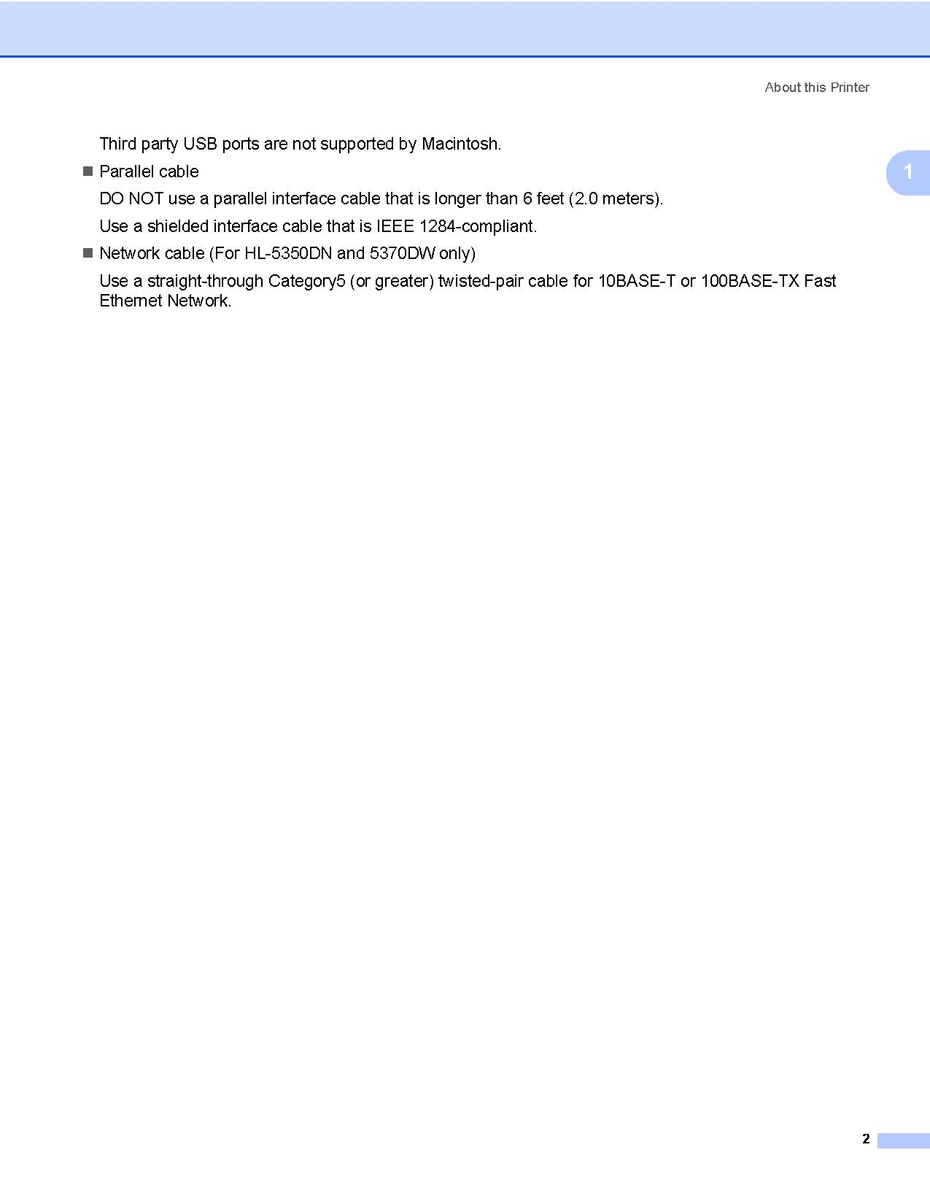 About this Printer

Third party USB ports are not supported by Macintosh.

1

■ Parallel cable

DO NOT use a parallel interface cable that is longer than 6 feet (2.0 meters).

Use a shielded interface cable that is IEEE 1284-compliant.

■ Network cable (For HL-5350DN and 5370DW only)

Use a straight-through Category5 (or greater) twisted-pair cable for 10BASE-T or 100BASE-TX Fast Ethernet Network.

2